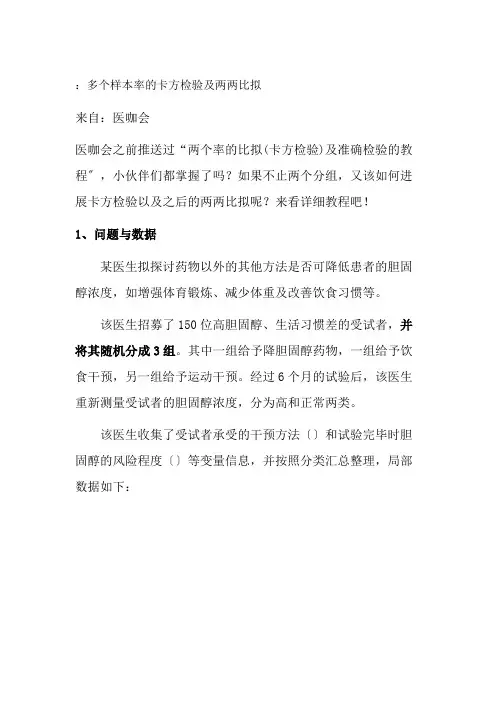 ：多个样本率的卡方检验及两两比拟

来自：医咖会

医咖会之前推送过“两个率的比拟(卡方检验)及准确检验的教程”，小伙伴们都掌握了吗？如果不止两个分组，又该如何进展卡方检验以及之后的两两比拟呢？来看详细教程吧！

1、问题与数据

某医生拟探讨药物以外的其他方法是否可降低患者的胆固醇浓度，如增强体育锻炼、减少体重及改善饮食习惯等。

该医生招募了150位高胆固醇、生活习惯差的受试者，并将其随机分成3组。其中一组给予降胆固醇药物，一组给予饮食干预，另一组给予运动干预。经过6个月的试验后，该医生重新测量受试者的胆固醇浓度，分为高和正常两类。

该医生收集了受试者承受的干预方法〔〕和试验完毕时胆固醇的风险程度〔〕等变量信息，并按照分类汇总整理，局部数据如下：